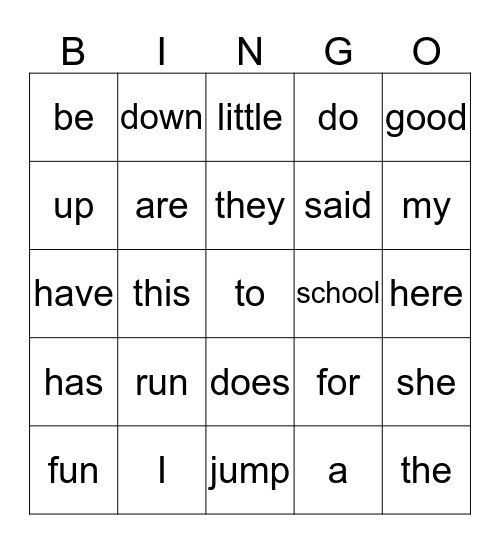 | B | I | N | G | O |
|---|---|---|---|---|
| be | down | little | do | good |
| up | are | they | said | my |
| have | this | to | school | here |
| has | run | does | for | she |
| fun | I | jump | a | the |